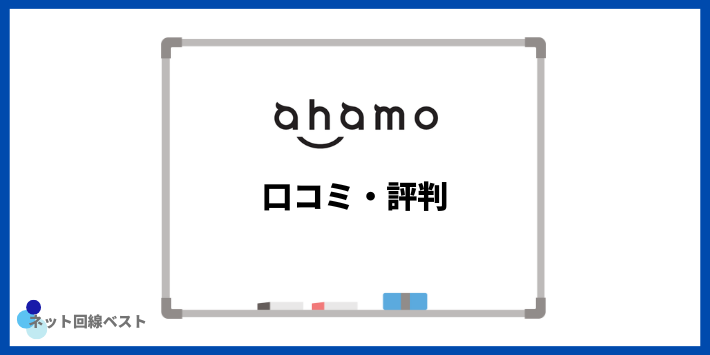 ahamo

口コミ・評判

ネット回線ベスト